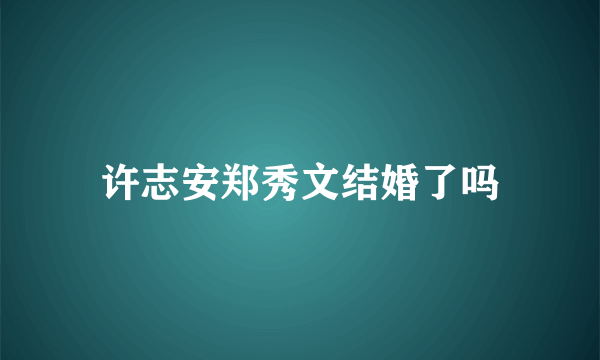 许志安郑秀文结婚了吗